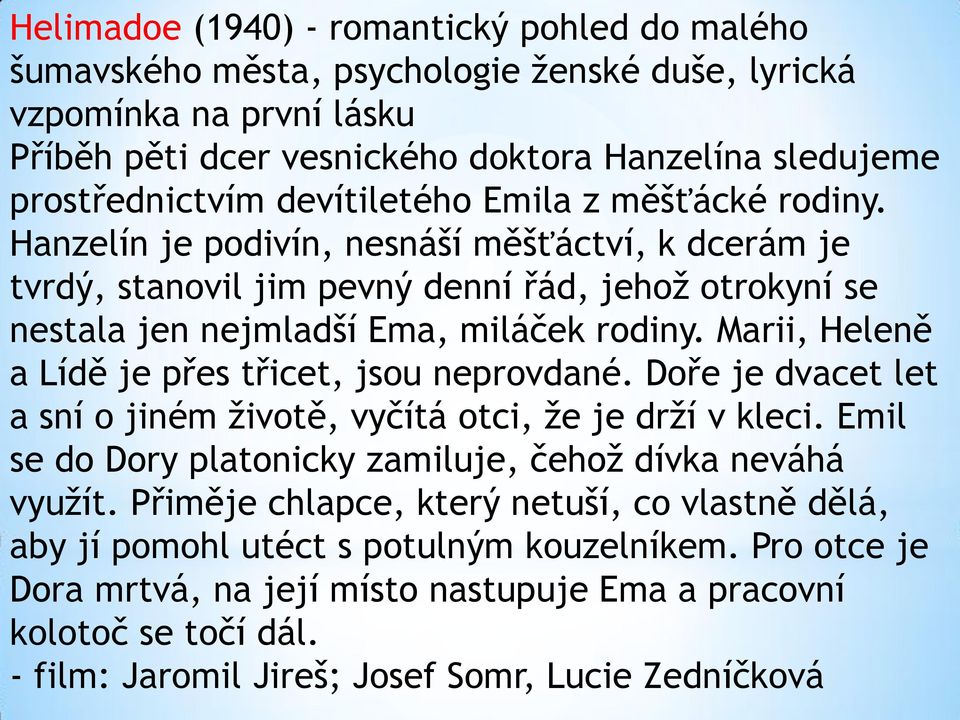 Helimadoe (1940) - romantický pohled do malého šumavského města, psychologie ženské duše, lyrická vzpomínka na první lásku
Příběh pěti dcer vesnického doktora Hanzelína sledujeme prostřednictvím devítiletého Emila z měšťácké rodiny. Hanzelín je podivín, nesnáší měšťáctví, k dcerám je tvrdý, stanovil jim pevný denní řád, jehož otrokyní se nestala jen nejmladší Ema, miláček rodiny. Marii, Heleně a Lídě je přes třicet, jsou neprovdané. Doře je dvacet let a sní o jiném životě, vyčítá otci, že je drží v kleci. Emil se do Dory platonicky zamiluje, čehož dívka neváhá využít. Přiměje chlapce, který netuší, co vlastně dělá, aby jí pomohl utéct s potulným kouzelníkem. Pro otce je Dora mrtvá, na její místo nastupuje Ema a pracovní kolotoč se točí dál.
- film: Jaromil Jireš; Josef Somr, Lucie Zedníčková